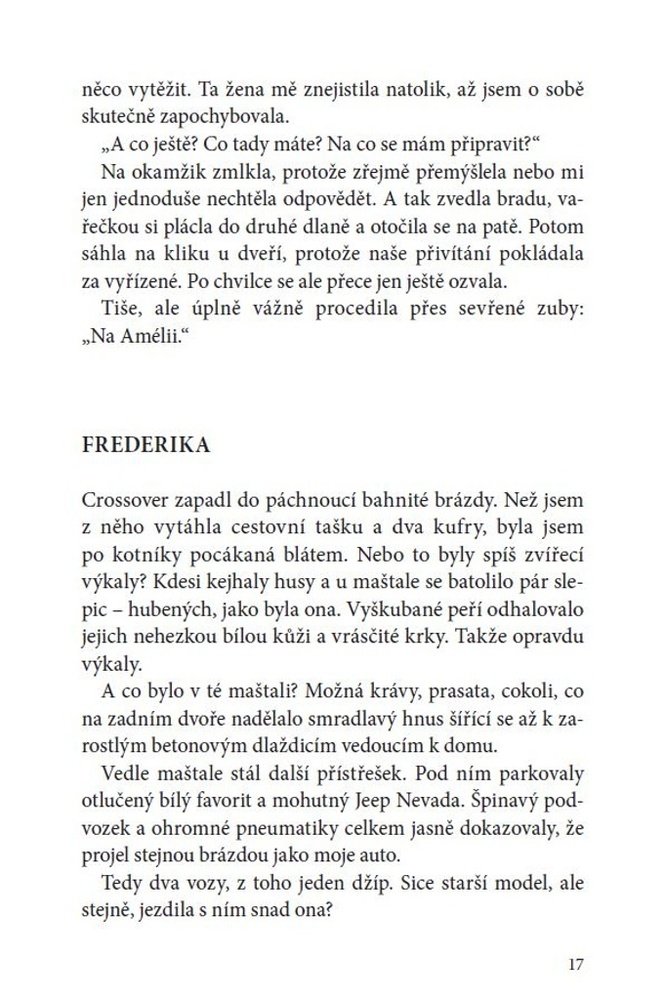 něco vytěžit. Ta žena mě znejistila natolik, až jsem o sobě skutečně zapochybovala.

„A co ještě? Co tady máte? Na co se mám připravit?“

Na okamžik zmlkla, protože zřejmě přemýšlela nebo mi jen jednoduše nechtěla odpovědět. A tak zvedla bradu, vařečkou si plácla do druhé dlaně a otočila se na patě. Potom sáhla na kliku u dveří, protože naše přivítání pokládala za vyřízené. Po chvilce se ale přece jen ještě ozvala.

Tiše, ale úplně vážně procedila přes sevřené zuby: „Na Amélii.“

FREDERIKA

Crossover zapadl do páchnoucí bahnité brázdy. Než jsem z něho vytáhla cestovní tašku a dva kufry, byla jsem po kotníky pocákaná blátem. Nebo to byly spíš zvířecí výkaly? Kdesi kejhaly husy a u maštale se batolilo pár slepic – hubených, jako byla ona. Vyškubané peří odhalovalo jejich nehezkou bílou kůži a vrásčité krky. Takže opravdu výkaly.

A co bylo v té maštali? Možná krávy, prasata, cokoli, co na zadním dvoře nadělalo smradlavý hnus šířící se až k zarostlým betonovým dlaždicím vedoucím k domu.

Vedle maštale stál další přístřešek. Pod ním parkovaly otlučený bílý favorit a mohutný Jeep Nevada. Špinavý podvozek a ohromné pneumatiky celkem jasně dokazovaly, že projel stejnou brázdou jako moje auto.

Tedy dva vozy, z toho jeden džíp. Sice starší model, ale stejně, jezdila s ním snad ona?

17